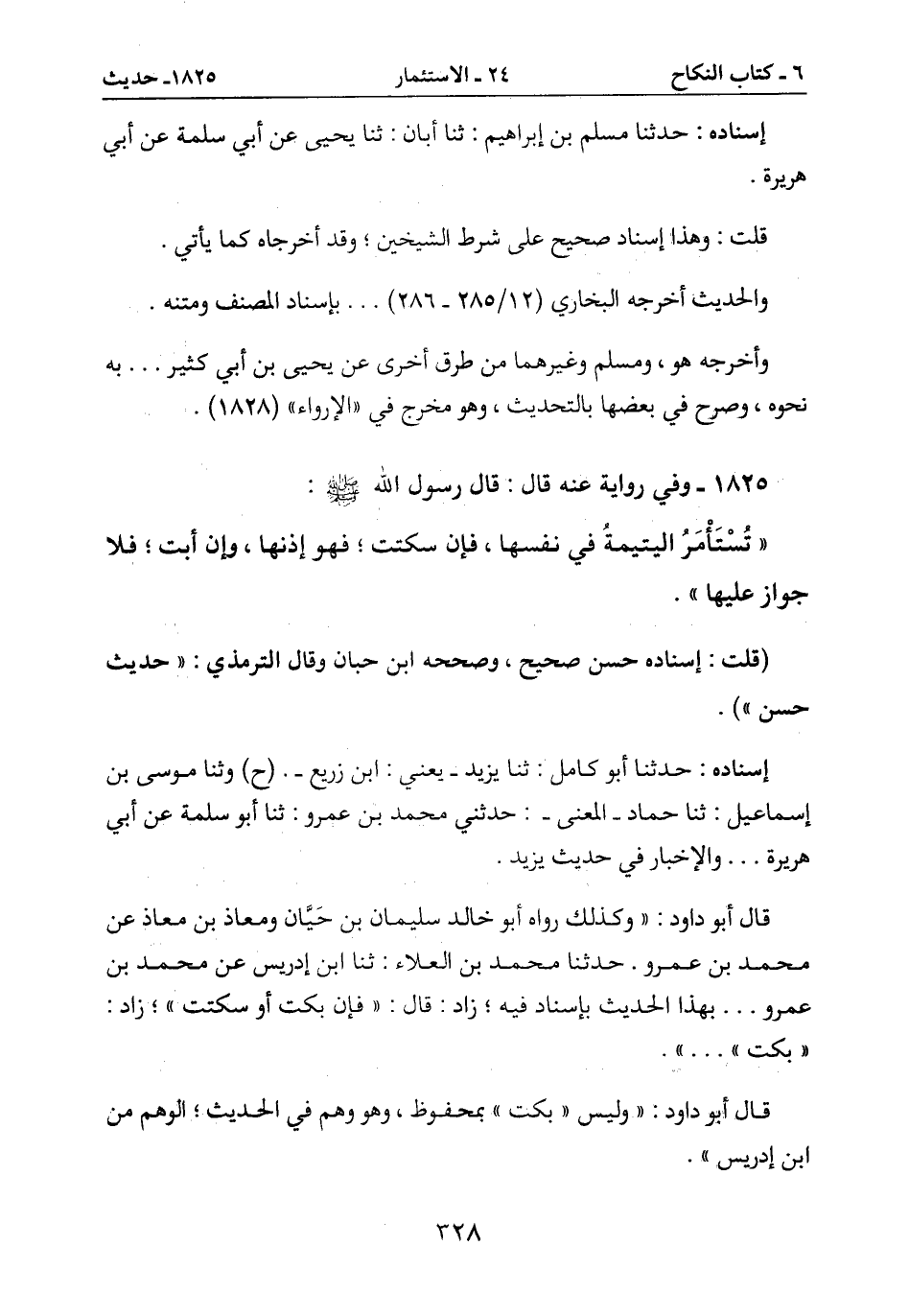 ٦ ـ كتاب النكاح ٢٤ ـ الاستئمار ١٨٢٥ـ حديث

إسناده : حدثنا مسلم بن إبراهيم : ثنا أبان : ثنا يحيى عن أبي سلمة عن أبي هريرة .

قلت : وهذا إسناد صحيح على شرط الشيخين ؛ وقد أخرجاه كما يأتي .

والحديث أخرجه البخاري (١٢/٢٨٥ ـ ٢٨٦) . . . بإسناد المصنف ومتنه .

وأخرجه هو ، ومسلم وغيرهما من طرق أخرى عن يحيى بن أبي كثير . . . به نحوه ، وصرح في بعضها بالتحديث ، وهو مخرج في «الإرواء» (١٨٢٨) .

١٨٢٥ ـ وفي رواية عنه قال : قال رسول الله ﷺ :

« تُسْتَأْمَرُ اليتيمةُ في نفسها ، فإن سكتت ؛ فهو إذنها ، وإن أبت ؛ فلا جواز عليها » .

(قلت : إسناده حسن صحيح ، وصححه ابن حبان وقال الترمذي : « حديث حسن ») .

إسناده : حدثنا أبو كامل : ثنا يزيد ـ يعني : ابن زريع ـ . (ح) وثنا موسى بن إسماعيل : ثنا حماد ـ المعنى ـ : حدثني محمد بن عمرو : ثنا أبو سلمة عن أبي هريرة . . . والإخبار في حديث يزيد .

قال أبو داود : « وكذلك رواه أبو خالد سليمان بن حَيَّان ومعاذ بن معاذ عن محمد بن عمرو . حدثنا محمد بن العلاء : ثنا ابن إدريس عن محمد بن عمرو . . . بهذا الحديث بإسناد فيه ؛ زاد : قال : « فإن بكت أو سكتت » ؛ زاد : « بكت » . . . » .

قال أبو داود : « وليس « بكت » بمحفوظ ، وهو وهم في الحديث ؛ الوهم من ابن إدريس » .

٣٢٨